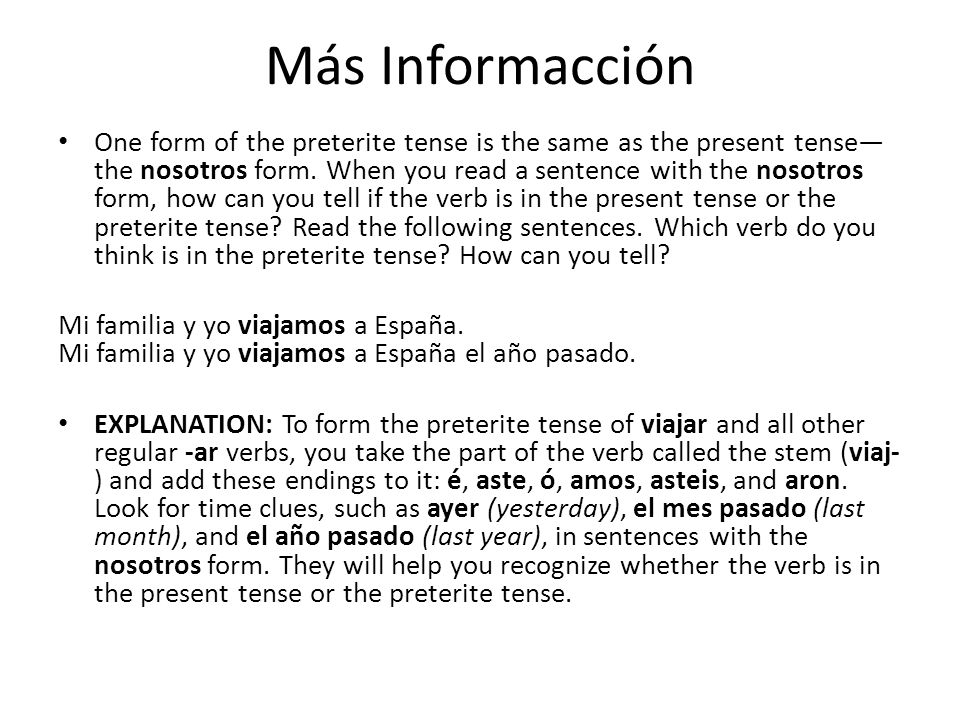 Más Informacción

• One form of the preterite tense is the same as the present tense—the nosotros form. When you read a sentence with the nosotros form, how can you tell if the verb is in the present tense or the preterite tense? Read the following sentences. Which verb do you think is in the preterite tense? How can you tell?

Mi familia y yo viajamos a España.
Mi familia y yo viajamos a España el año pasado.

• EXPLANATION: To form the preterite tense of viajar and all other regular -ar verbs, you take the part of the verb called the stem (viaj-) and add these endings to it: é, aste, ó, amos, asteis, and aron. Look for time clues, such as ayer (yesterday), el mes pasado (last month), and el año pasado (last year), in sentences with the nosotros form. They will help you recognize whether the verb is in the present tense or the preterite tense.